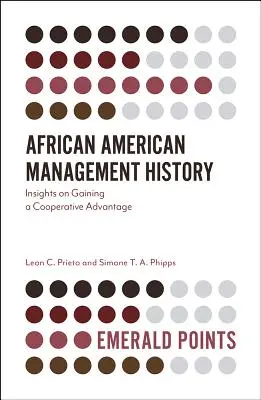 AFRICAN AMERICAN MANAGEMENT HISTORY

Insights on Gaining a Cooperative Advantage

Leon C. Prieto and Simone T. A. Phipps

EMERALD POINTS